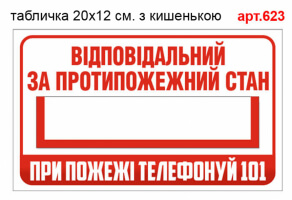 табличка 20х12 см. з кишенькою арт.623

ВІДПОВІДАЛЬНИЙ ЗА ПРОТИПОЖЕЖНИЙ СТАН

ПРИ ПОЖЕЖІ ТЕЛЕФОНУЙ 101